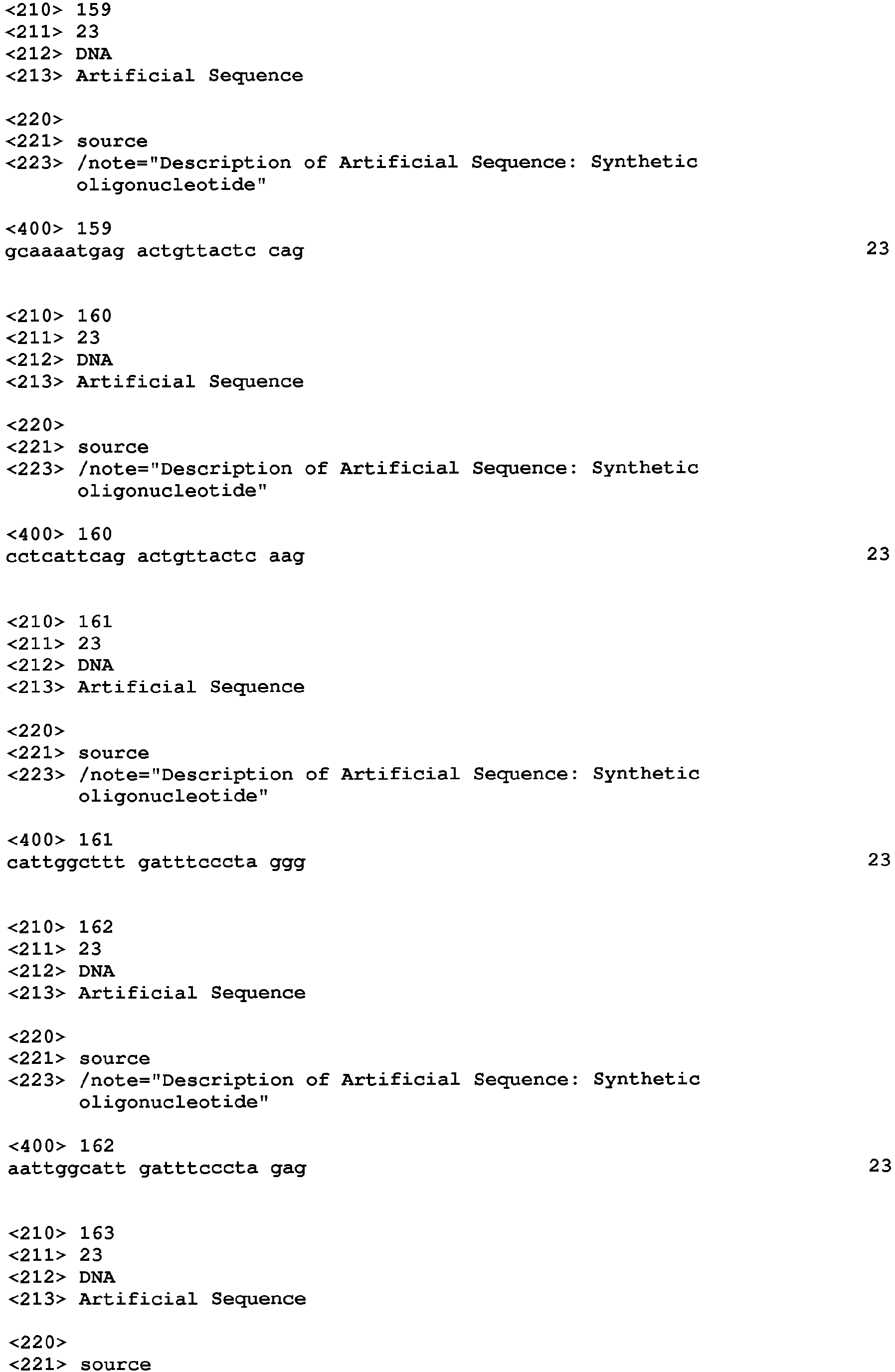 <210> 159
<211> 23
<212> DNA
<213> Artificial Sequence

<220>
<221> source
<223> /note="Description of Artificial Sequence: Synthetic oligonucleotide"

<400> 159
gcaaaatgag actgttactc cag 23

<210> 160
<211> 23
<212> DNA
<213> Artificial Sequence

<220>
<221> source
<223> /note="Description of Artificial Sequence: Synthetic oligonucleotide"

<400> 160
cctcattcag actgttactc aag 23

<210> 161
<211> 23
<212> DNA
<213> Artificial Sequence

<220>
<221> source
<223> /note="Description of Artificial Sequence: Synthetic oligonucleotide"

<400> 161
cattggcttt gatttcccta ggg 23

<210> 162
<211> 23
<212> DNA
<213> Artificial Sequence

<220>
<221> source
<223> /note="Description of Artificial Sequence: Synthetic oligonucleotide"

<400> 162
aattggcatt gatttcccta gag 23

<210> 163
<211> 23
<212> DNA
<213> Artificial Sequence

<220>
<221> source